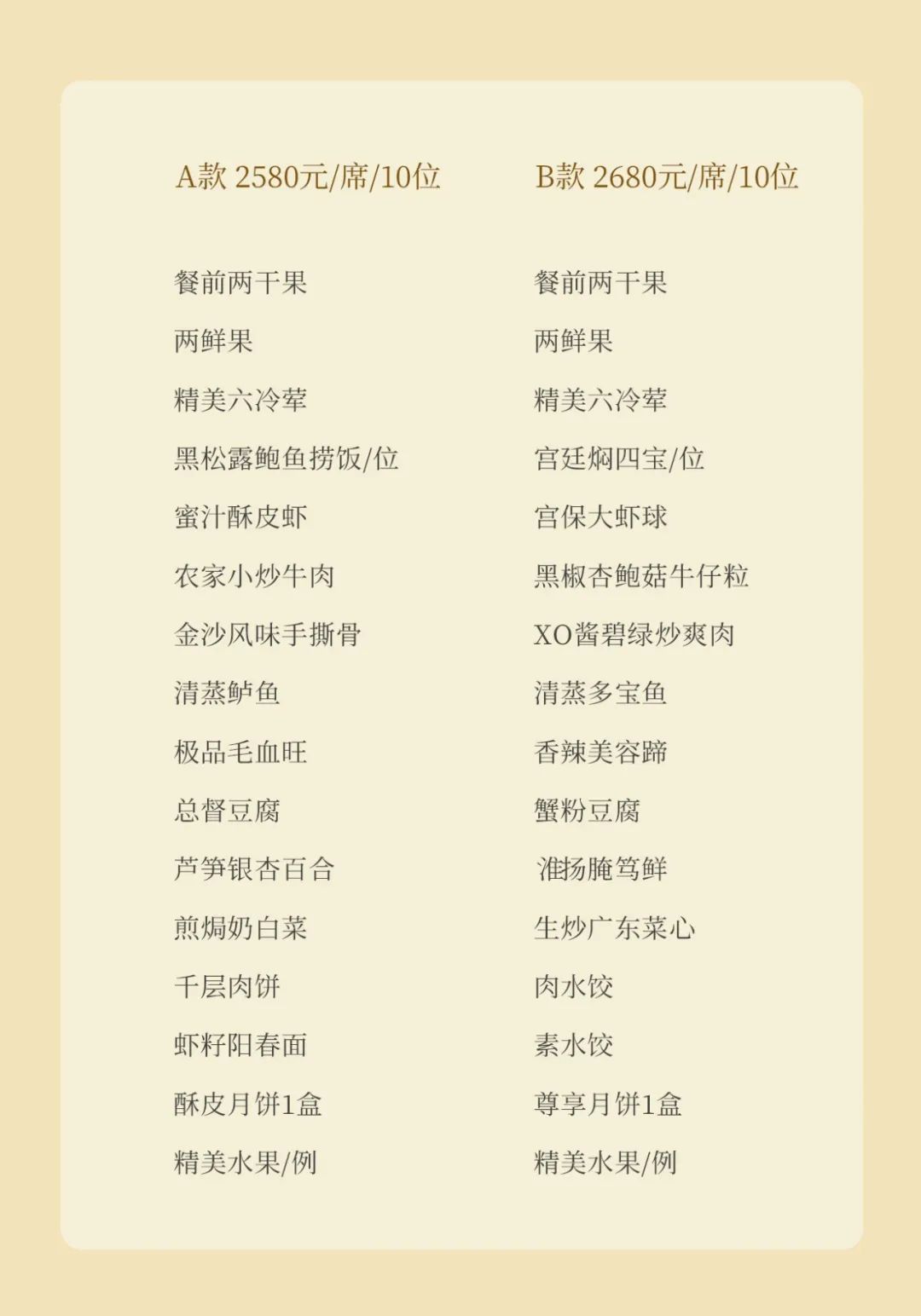 A款 2580元/席/10位

餐前两干果
两鲜果
精美六冷荤
黑松露鲍鱼捞饭/位
蜜汁酥皮虾
农家小炒牛肉
金沙风味手撕骨
清蒸鲈鱼
极品毛血旺
总督豆腐
芦笋银杏百合
煎焗奶白菜
千层肉饼
虾籽阳春面
酥皮月饼1盒
精美水果/例

B款 2680元/席/10位

餐前两干果
两鲜果
精美六冷荤
宫廷焖四宝/位
宫保大虾球
黑椒杏鲍菇牛仔粒
XO酱碧绿炒爽肉
清蒸多宝鱼
香辣美容蹄
蟹粉豆腐
淮扬腌笃鲜
生炒广东菜心
肉水饺
素水饺
尊享月饼1盒
精美水果/例